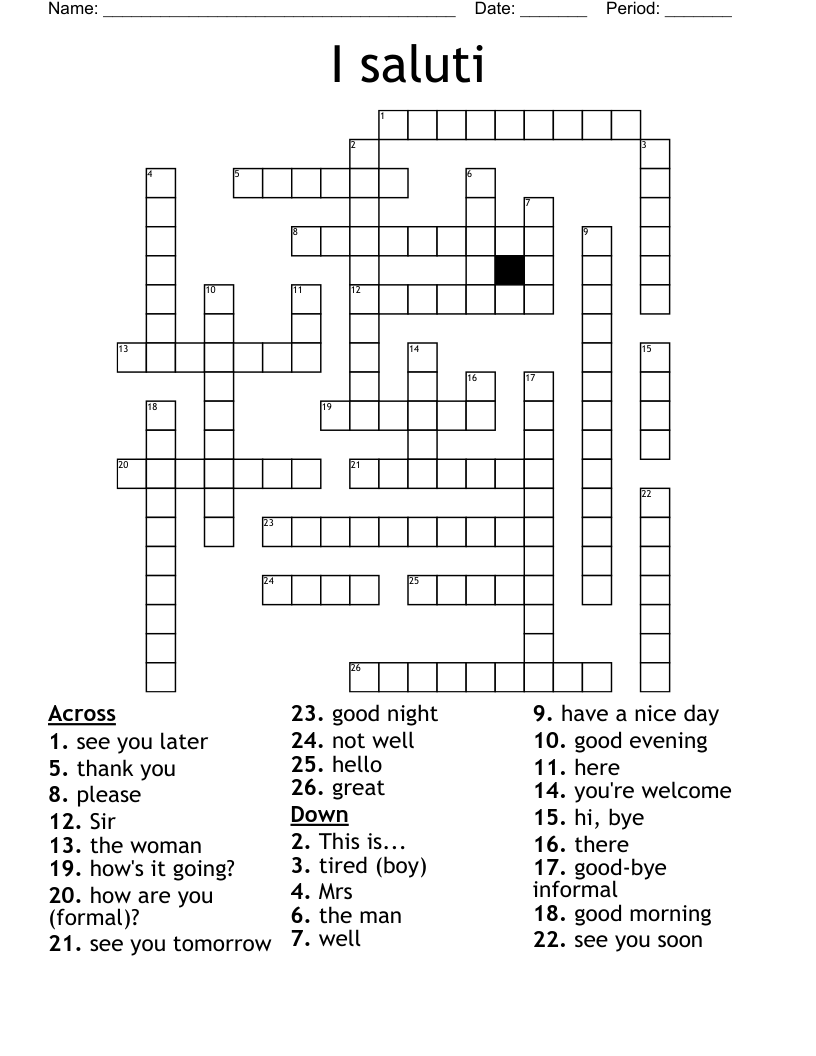 Name: ______________________________________ Date: _______ Period: _______

I saluti

1
2
3
4
5
6
7
8
9
10
11
12
13
14
15
16
17
18
19
20
21
22
23
24
25
26

Across
1. see you later
5. thank you
8. please
12. Sir
13. the woman
19. how's it going?
20. how are you (formal)?
21. see you tomorrow
23. good night
24. not well
25. hello
26. great

Down
2. This is...
3. tired (boy)
4. Mrs
6. the man
7. well
9. have a nice day
10. good evening
11. here
14. you're welcome
15. hi, bye
16. there
17. good-bye informal
18. good morning
22. see you soon